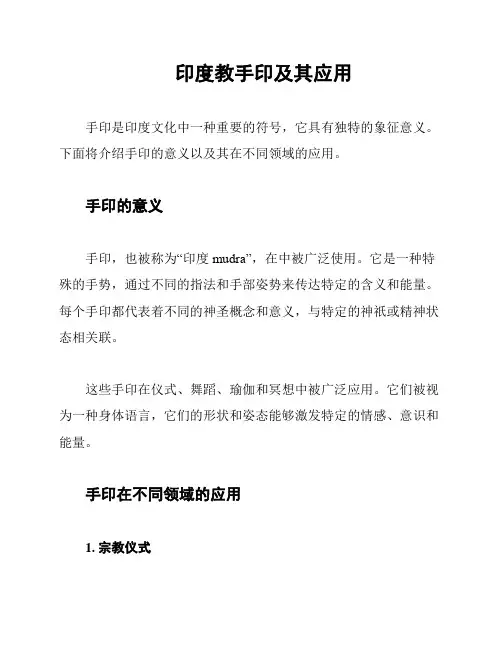 印度教手印及其应用

手印是印度文化中一种重要的符号，它具有独特的象征意义。下面将介绍手印的意义以及其在不同领域的应用。

手印的意义

手印，也被称为“印度 mudra”，在中被广泛使用。它是一种特殊的手势，通过不同的指法和手部姿势来传达特定的含义和能量。每个手印都代表着不同的神圣概念和意义，与特定的神祇或精神状态相关联。

这些手印在仪式、舞蹈、瑜伽和冥想中被广泛应用。它们被视为一种身体语言，它们的形状和姿态能够激发特定的情感、意识和能量。

手印在不同领域的应用

1. 宗教仪式